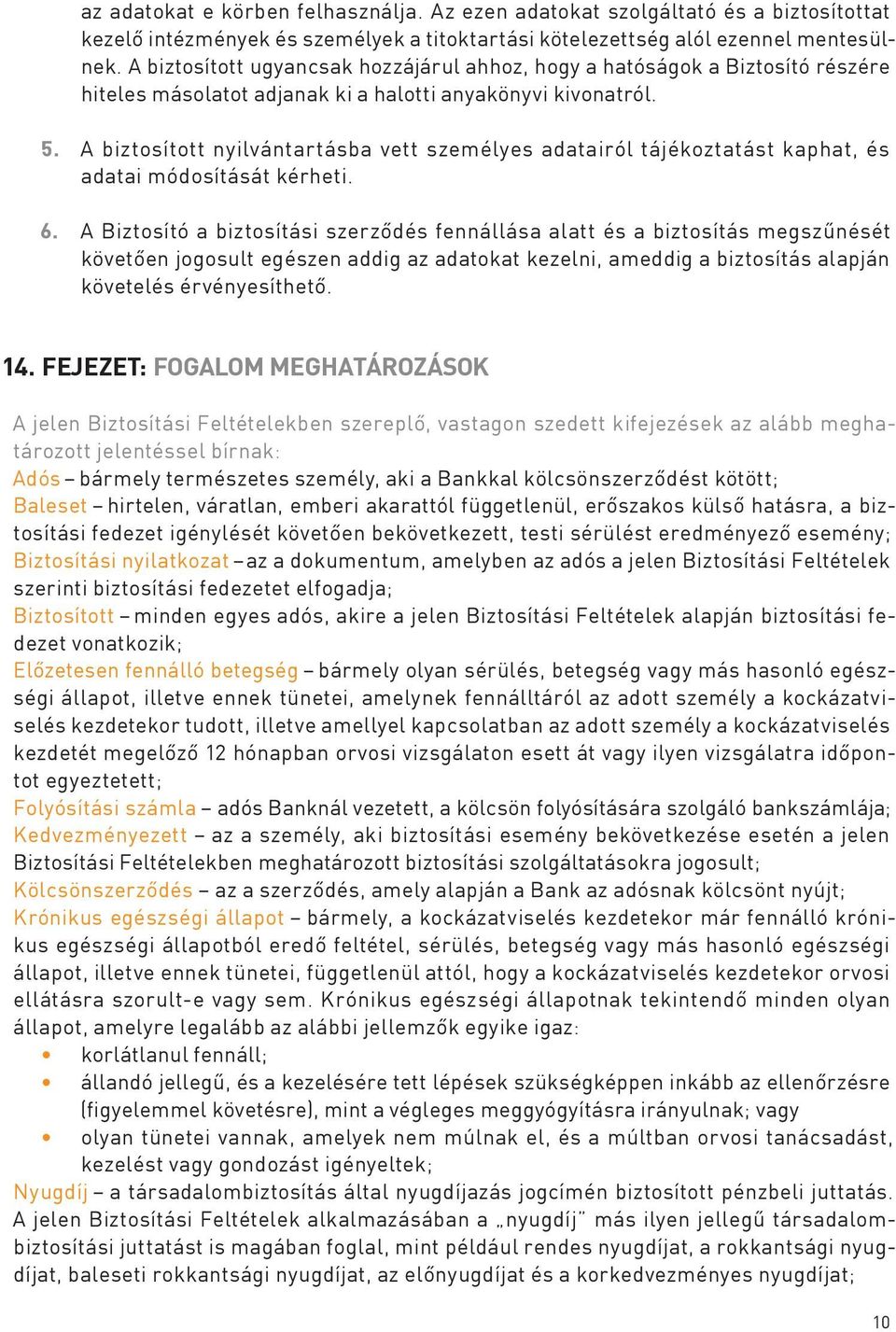 az adatokat e körben felhasználja. Az ezen adatokat szolgáltató és a biztosítottat kezelő intézmények és személyek a titoktartási kötelezettség alól ezennel mentesülnek. A biztosított ugyancsak hozzájárul ahhoz, hogy a hatóságok a Biztosító részére hiteles másolatot adjanak ki a halotti anyakönyvi kivonatról.

5. A biztosított nyilvántartásba vett személyes adatairól tájékoztatást kaphat, és adatai módosítását kérheti.

6. A Biztosító a biztosítási szerződés fennállása alatt és a biztosítás megszűnését követően jogosult egészen addig az adatokat kezelni, ameddig a biztosítás alapján követelés érvényesíthető.

14. FEJEZET: FOGALOM MEGHATÁROZÁSOK

A jelen Biztosítási Feltételekben szereplő, vastagon szedett kifejezések az alább meghatározott jelentéssel bírnak:
Adós – bármely természetes személy, aki a Bankkal kölcsönszerződést kötött;
Baleset – hirtelen, váratlan, emberi akarattól függetlenül, erőszakos külső hatásra, a biztosítási fedezet igénylését követően bekövetkezett, testi sérülést eredményező esemény;
Biztosítási nyilatkozat – az a dokumentum, amelyben az adós a jelen Biztosítási Feltételek szerinti biztosítási fedezetet elfogadja;
Biztosított – minden egyes adós, akire a jelen Biztosítási Feltételek alapján biztosítási fedezet vonatkozik;
Előzetesen fennálló betegség – bármely olyan sérülés, betegség vagy más hasonló egészségi állapot, illetve ennek tünetei, amelynek fennálltáról az adott személy a kockázatviselés kezdetekor tudott, illetve amellyel kapcsolatban az adott személy a kockázatviselés kezdetét megelőző 12 hónapban orvosi vizsgálaton esett át vagy ilyen vizsgálatra időpontot egyeztetett;
Folyósítási számla – adós Banknál vezetett, a kölcsön folyósítására szolgáló bankszámlája;
Kedvezményezett – az a személy, aki biztosítási esemény bekövetkezése esetén a jelen Biztosítási Feltételekben meghatározott biztosítási szolgáltatásokra jogosult;
Kölcsönszerződés – az a szerződés, amely alapján a Bank az adósnak kölcsönt nyújt;
Krónikus egészségi állapot – bármely, a kockázatviselés kezdetekor már fennálló krónikus egészségi állapotból eredő feltétel, sérülés, betegség vagy más hasonló egészségi állapot, illetve ennek tünetei, függetlenül attól, hogy a kockázatviselés kezdetekor orvosi ellátásra szorult-e vagy sem. Krónikus egészségi állapotnak tekintendő minden olyan állapot, amelyre legalább az alábbi jellemzők egyike igaz:
• korlátlanul fennáll;
• állandó jellegű, és a kezelésére tett lépések szükségképpen inkább az ellenőrzésre (figyelemmel követésre), mint a végleges meggyógyításra irányulnak; vagy
• olyan tünetei vannak, amelyek nem múlnak el, és a múltban orvosi tanácsadást, kezelést vagy gondozást igényeltek;
Nyugdíj – a társadalombiztosítás által nyugdíjazás jogcímén biztosított pénzbeli juttatás. A jelen Biztosítási Feltételek alkalmazásában a „nyugdíj” más ilyen jellegű társadalombiztosítási juttatást is magában foglal, mint például rendes nyugdíjat, a rokkantsági nyugdíjat, baleseti rokkantsági nyugdíjat, az előnyugdíjat és a korkedvezményes nyugdíjat;

10